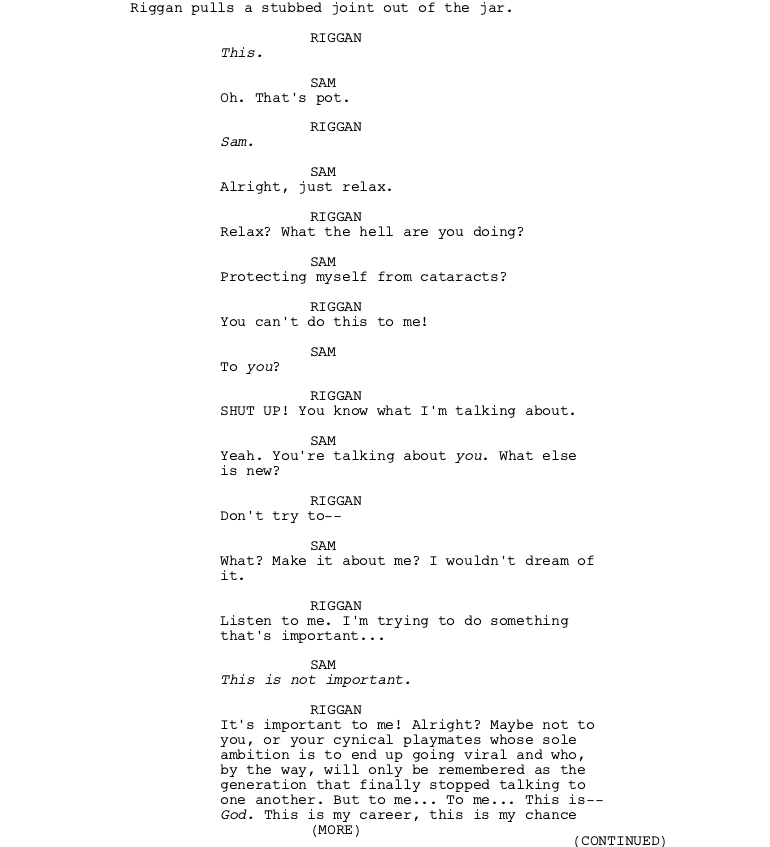 Riggan pulls a stubbed joint out of the jar.

RIGGAN
This.

SAM
Oh. That's pot.

RIGGAN
Sam.

SAM
Alright, just relax.

RIGGAN
Relax? What the hell are you doing?

SAM
Protecting myself from cataracts?

RIGGAN
You can't do this to me!

SAM
To you?

RIGGAN
SHUT UP! You know what I'm talking about.

SAM
Yeah. You're talking about you. What else is new?

RIGGAN
Don't try to--

SAM
What? Make it about me? I wouldn't dream of it.

RIGGAN
Listen to me. I'm trying to do something that's important...

SAM
This is not important.

RIGGAN
It's important to me! Alright? Maybe not to you, or your cynical playmates whose sole ambition is to end up going viral and who, by the way, will only be remembered as the generation that finally stopped talking to one another. But to me... To me... This is-- God. This is my career, this is my chance
(MORE)
(CONTINUED)